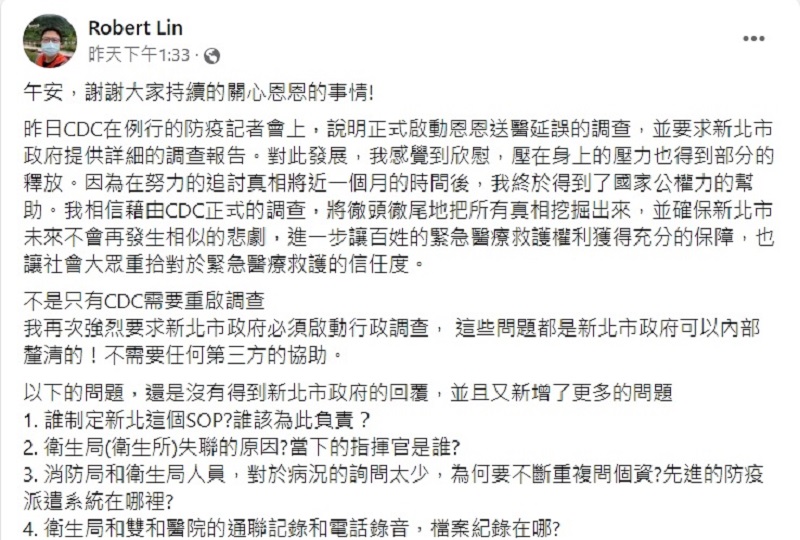 Robert Lin
昨天下午1:33 ·

午安，謝謝大家持續的關心恩恩的事情!

昨日CDC在例行的防疫記者會上，說明正式啟動恩恩送醫延誤的調查，並要求新北市政府提供詳細的調查報告。對此發展，我感覺到欣慰，壓在身上的壓力也得到部分的釋放。因為在努力的追討真相將近一個月的時間後，我終於得到了國家公權力的幫助。我相信藉由CDC正式的調查，將徹頭徹尾地把所有真相挖掘出來，並確保新北市未來不會再發生相似的悲劇，進一步讓百姓的緊急醫療救護權利獲得充分的保障，也讓社會大眾重拾對於緊急醫療救護的信任度。

不是只有CDC需要重啟調查
我再次強烈要求新北市政府必須啟動行政調查， 這些問題都是新北市政府可以內部釐清的！不需要任何第三方的協助。

以下的問題，還是沒有得到新北市政府的回覆，並且又新增了更多的問題
1. 誰制定新北這個SOP?誰該為此負責？
2. 衛生局(衛生所)失聯的原因?當下的指揮官是誰?
3. 消防局和衛生局人員，對於病況的詢問太少，為何要不斷重複問個資?先進的防疫派遣系統在哪裡?
4. 衛生局和雙和醫院的通聯記錄和電話錄音，檔案紀錄在哪?